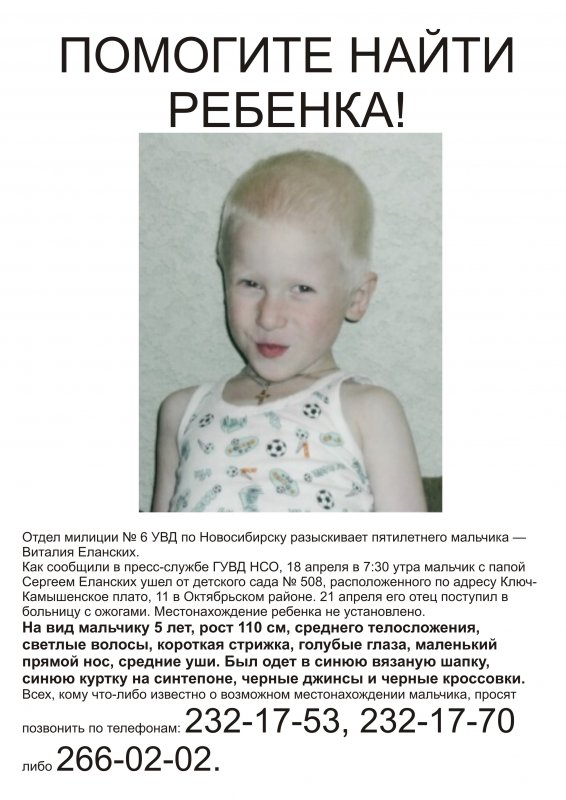 ПОМОГИТЕ НАЙТИ РЕБЕНКА!

Отдел милиции № 6 УВД по Новосибирску разыскивает пятилетнего мальчика — Виталия Еланских.
Как сообщили в пресс-службе ГУВД НСО, 18 апреля в 7:30 утра мальчик с папой Сергеем Еланских ушел от детского сада № 508, расположенного по адресу Ключ-Камышенское плато, 11 в Октябрьском районе. 21 апреля его отец поступил в больницу с ожогами. Местонахождение ребенка не установлено.
На вид мальчику 5 лет, рост 110 см, среднего телосложения, светлые волосы, короткая стрижка, голубые глаза, маленький прямой нос, средние уши. Был одет в синюю вязаную шапку, синюю куртку на синтепоне, черные джинсы и черные кроссовки.
Всех, кому что-либо известно о возможном местонахождении мальчика, просят позвонить по телефонам: 232-17-53, 232-17-70 либо 266-02-02.